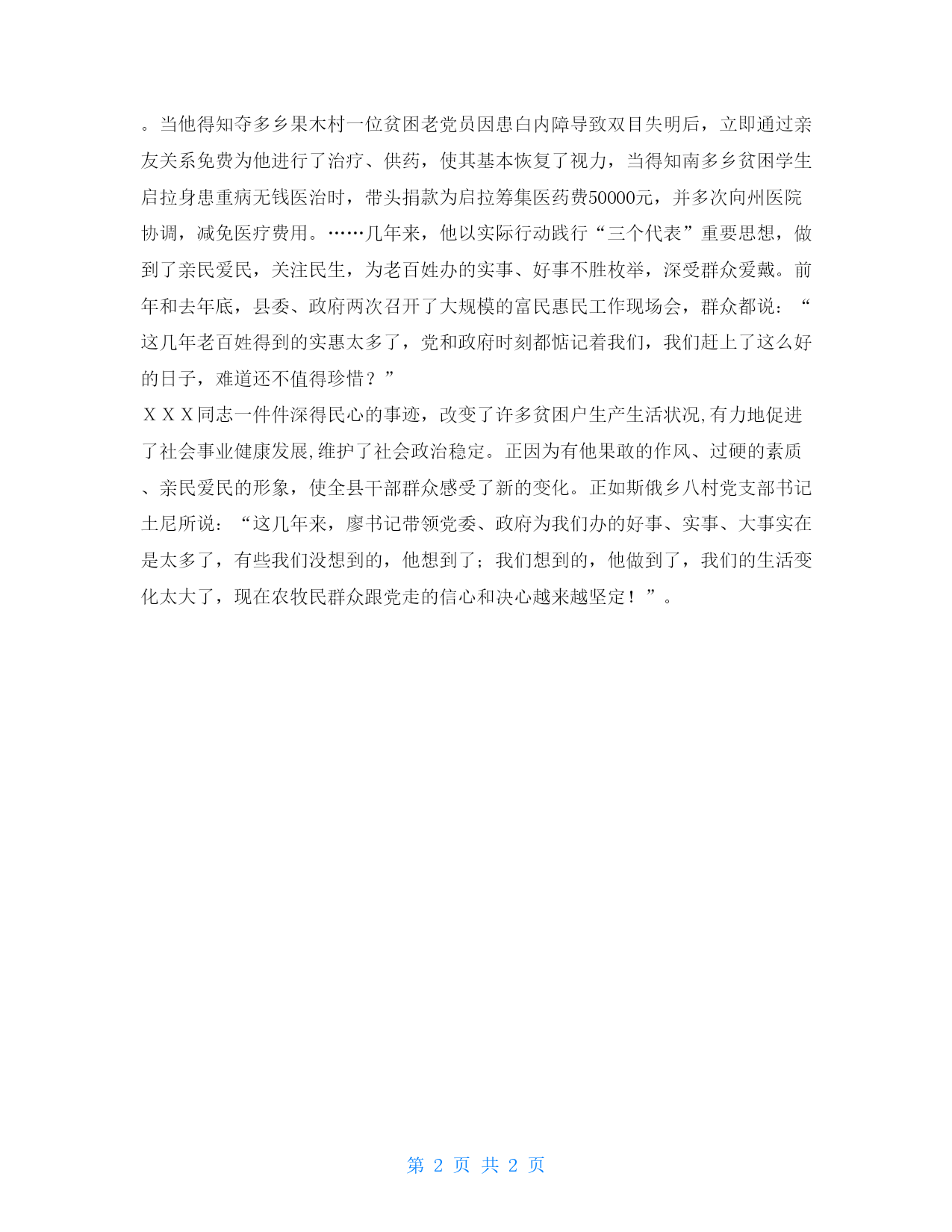 。当他得知夺多乡果木村一位贫困老党员因患白内障导致双目失明后，立即通过亲友关系免费为他进行了治疗、供药，使其基本恢复了视力，当得知南多乡贫困学生启拉身患重病无钱医治时，带头捐款为启拉筹集医药费50000元，并多次向州医院协调，减免医疗费用。……几年来，他以实际行动践行“三个代表”重要思想，做到了亲民爱民，关注民生，为老百姓办的实事、好事不胜枚举，深受群众爱戴。前年和去年底，县委、政府两次召开了大规模的富民惠民工作现场会，群众都说：“这几年老百姓得到的实惠太多了，党和政府时刻都惦记着我们，我们赶上了这么好的日子，难道还不值得珍惜？”
ＸＸＸ同志一件件深得民心的事迹，改变了许多贫困户生产生活状况,有力地促进了社会事业健康发展,维护了社会政治稳定。正因为有他果敢的作风、过硬的素质、亲民爱民的形象，使全县干部群众感受了新的变化。正如斯俄乡八村党支部书记土尼所说：“这几年来，廖书记带领党委、政府为我们办的好事、实事、大事实在是太多了，有些我们没想到的，他想到了；我们想到的，他做到了，我们的生活变化太大了，现在农牧民群众跟党走的信心和决心越来越坚定！”。

第 2 页 共 2 页